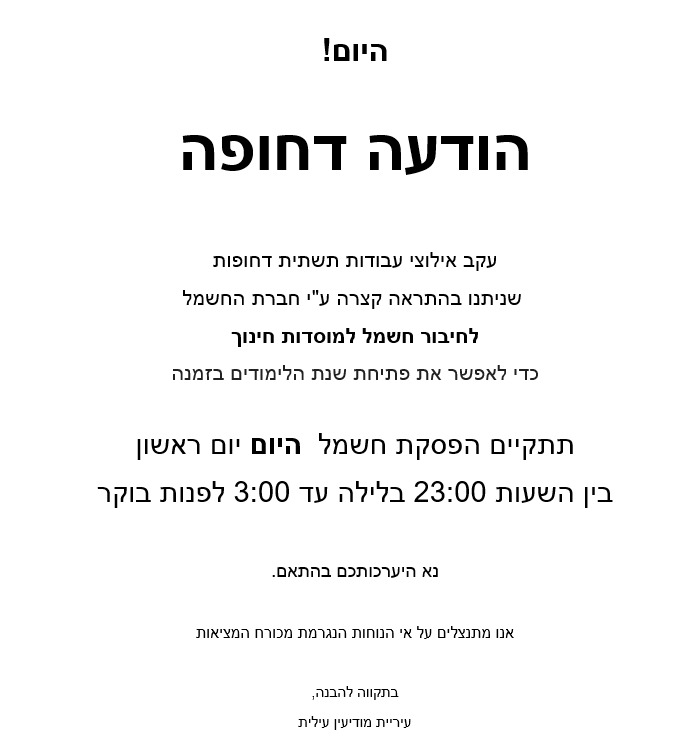 היום!

הודעה דחופה

עקב אילוצי עבודות תשתית דחופות

שניתנו בהתראה קצרה ע"י חברת החשמל

לחיבור חשמל למוסדות חינוך

כדי לאפשר את פתיחת שנת הלימודים בזמנה

תתקיים הפסקת חשמל היום יום ראשון

בין השעות 23:00 בלילה עד 3:00 לפנות בוקר

נא היערכותכם בהתאם.

אנו מתנצלים על אי הנוחות הנגרמת מכורח המציאות

בתקווה להבנה,

עיריית מודיעין עילית